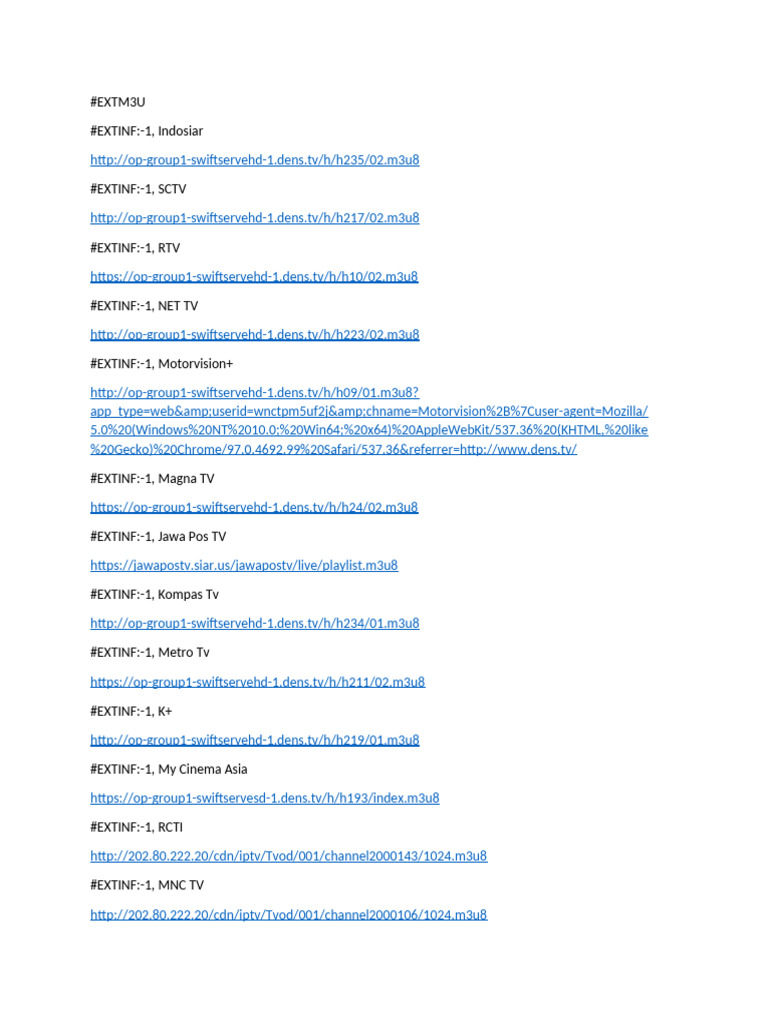 #EXTM3U

#EXTINF:-1, Indosiar

http://op-group1-swiftservehd-1.dens.tv/h/h235/02.m3u8

#EXTINF:-1, SCTV

http://op-group1-swiftservehd-1.dens.tv/h/h217/02.m3u8

#EXTINF:-1, RTV

https://op-group1-swiftservehd-1.dens.tv/h/h10/02.m3u8

#EXTINF:-1, NET TV

http://op-group1-swiftservehd-1.dens.tv/h/h223/02.m3u8

#EXTINF:-1, Motorvision+

http://op-group1-swiftservehd-1.dens.tv/h/h09/01.m3u8?app_type=web&amp;userid=wnctpm5uf2j&amp;chname=Motorvision%2B%7Cuser-agent=Mozilla/5.0%20(Windows%20NT%2010.0;%20Win64;%20x64)%20AppleWebKit/537.36%20(KHTML,%20like%20Gecko)%20Chrome/97.0.4692.99%20Safari/537.36&referrer=http://www.dens.tv/

#EXTINF:-1, Magna TV

https://op-group1-swiftservehd-1.dens.tv/h/h24/02.m3u8

#EXTINF:-1, Jawa Pos TV

https://jawapostv.siar.us/jawapostv/live/playlist.m3u8

#EXTINF:-1, Kompas Tv

http://op-group1-swiftservehd-1.dens.tv/h/h234/01.m3u8

#EXTINF:-1, Metro Tv

https://op-group1-swiftservehd-1.dens.tv/h/h211/02.m3u8

#EXTINF:-1, K+

http://op-group1-swiftservehd-1.dens.tv/h/h219/01.m3u8

#EXTINF:-1, My Cinema Asia

https://op-group1-swiftservesd-1.dens.tv/h/h193/index.m3u8

#EXTINF:-1, RCTI

http://202.80.222.20/cdn/iptv/Tvod/001/channel2000143/1024.m3u8

#EXTINF:-1, MNC TV

http://202.80.222.20/cdn/iptv/Tvod/001/channel2000106/1024.m3u8